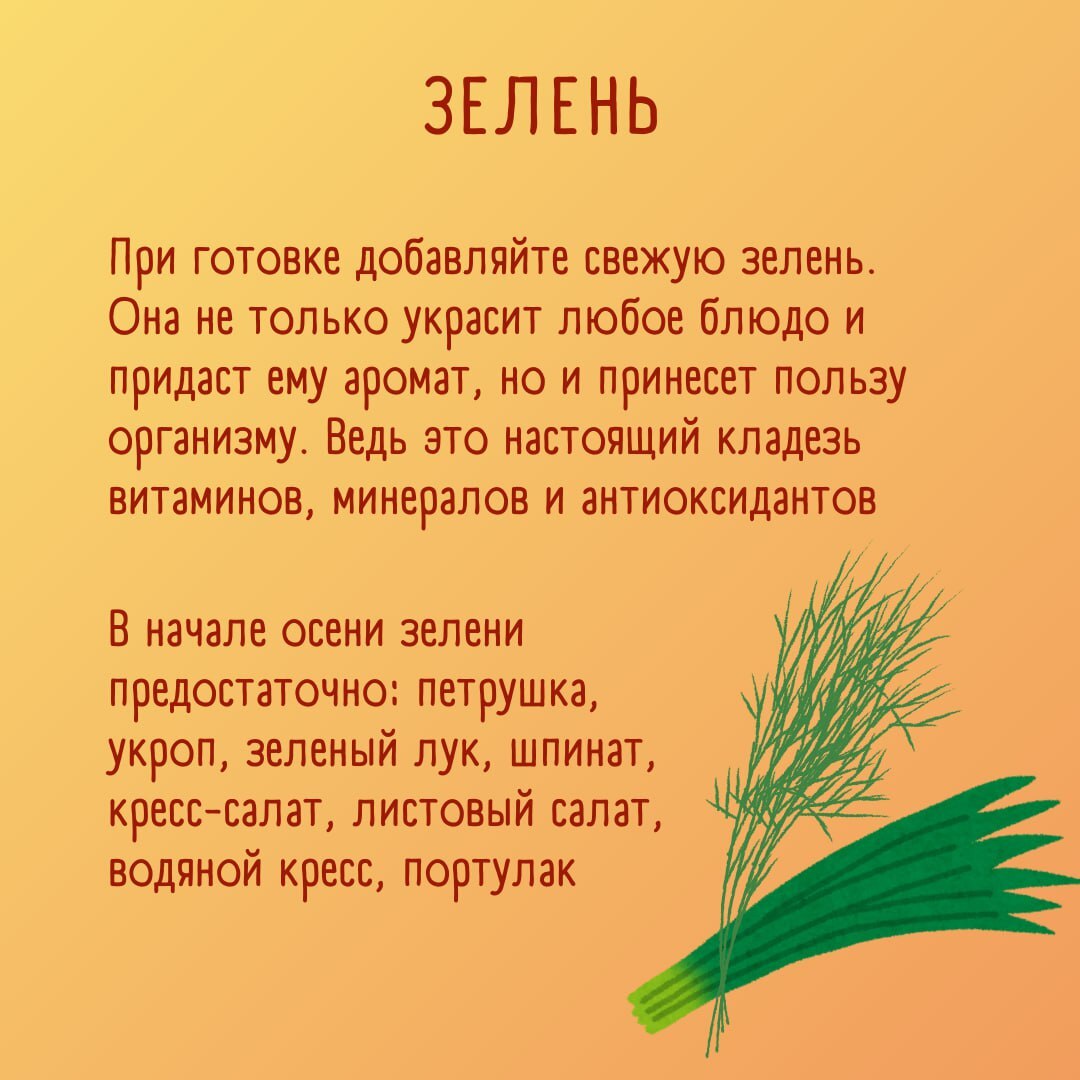 ЗЕЛЕНЬ

При готовке добавляйте свежую зелень. Она не только украсит любое блюдо и придаст ему аромат, но и принесет пользу организму. Ведь это настоящий кладезь витаминов, минералов и антиоксидантов

В начале осени зелени предостаточно: петрушка, укроп, зеленый лук, шпинат, кресс-салат, листовый салат, водяной кресс, портулак